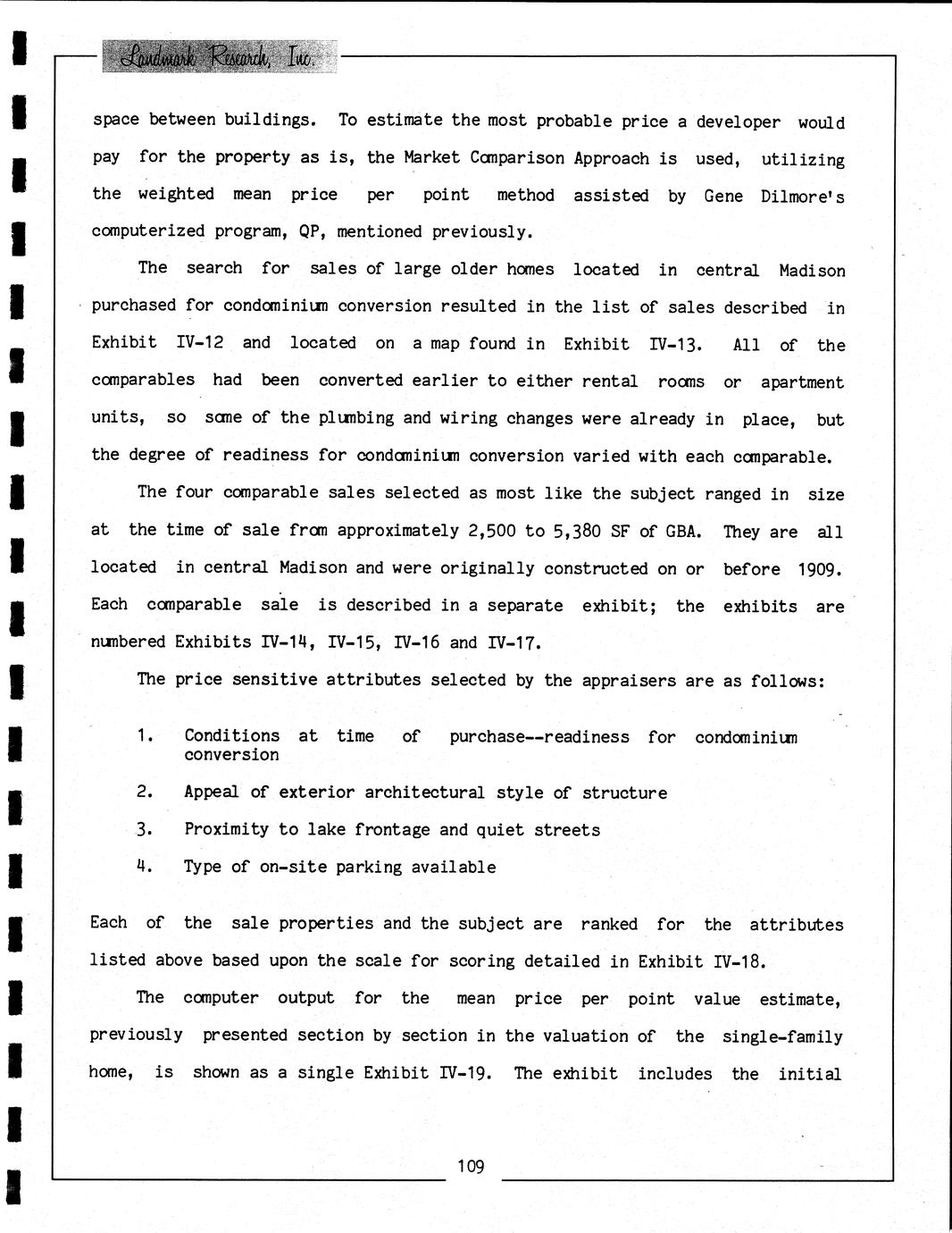 Landmark Research, Inc.

space between buildings. To estimate the most probable price a developer would pay for the property as is, the Market Comparison Approach is used, utilizing the weighted mean price per point method assisted by Gene Dilmore's computerized program, QP, mentioned previously.

The search for sales of large older homes located in central Madison purchased for condominium conversion resulted in the list of sales described in Exhibit IV-12 and located on a map found in Exhibit IV-13. All of the comparables had been converted earlier to either rental rooms or apartment units, so some of the plumbing and wiring changes were already in place, but the degree of readiness for condominium conversion varied with each comparable.

The four comparable sales selected as most like the subject ranged in size at the time of sale from approximately 2,500 to 5,380 SF of GBA. They are all located in central Madison and were originally constructed on or before 1909. Each comparable sale is described in a separate exhibit; the exhibits are numbered Exhibits IV-14, IV-15, IV-16 and IV-17.

The price sensitive attributes selected by the appraisers are as follows:

1. Conditions at time of purchase--readiness for condominium conversion

2. Appeal of exterior architectural style of structure

3. Proximity to lake frontage and quiet streets

4. Type of on-site parking available

Each of the sale properties and the subject are ranked for the attributes listed above based upon the scale for scoring detailed in Exhibit IV-18.

The computer output for the mean price per point value estimate, previously presented section by section in the valuation of the single-family home, is shown as a single Exhibit IV-19. The exhibit includes the initial

109